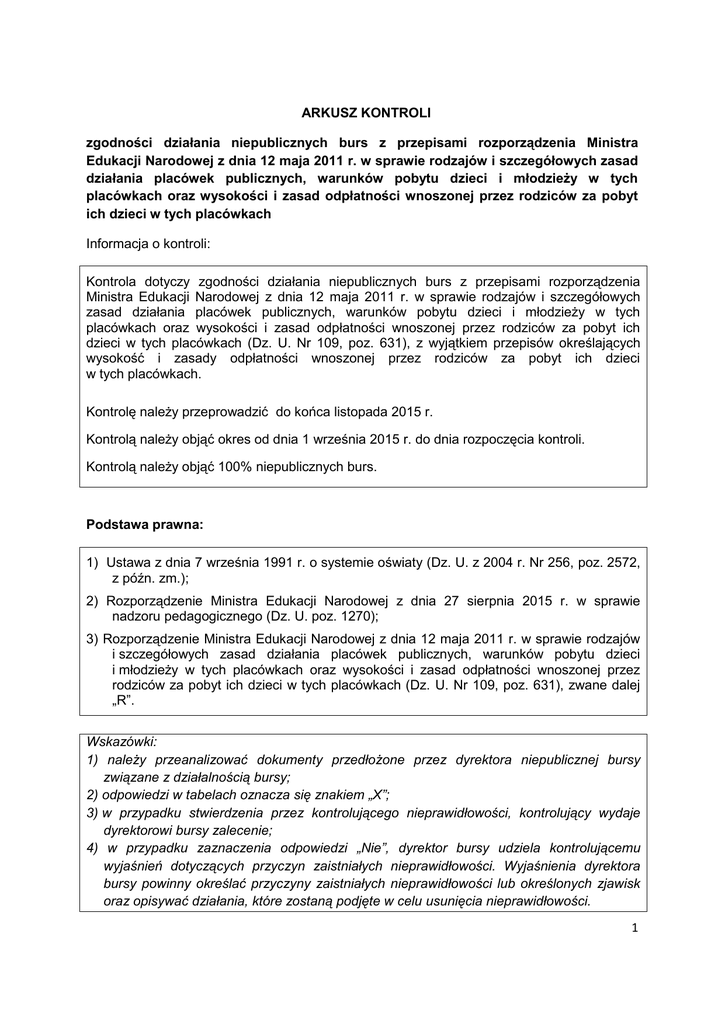 ARKUSZ KONTROLI

zgodności działania niepublicznych burs z przepisami rozporządzenia Ministra Edukacji Narodowej z dnia 12 maja 2011 r. w sprawie rodzajów i szczegółowych zasad działania placówek publicznych, warunków pobytu dzieci i młodzieży w tych placówkach oraz wysokości i zasad odpłatności wnoszonej przez rodziców za pobyt ich dzieci w tych placówkach

Informacja o kontroli:

Kontrola dotyczy zgodności działania niepublicznych burs z przepisami rozporządzenia Ministra Edukacji Narodowej z dnia 12 maja 2011 r. w sprawie rodzajów i szczegółowych zasad działania placówek publicznych, warunków pobytu dzieci i młodzieży w tych placówkach oraz wysokości i zasad odpłatności wnoszonej przez rodziców za pobyt ich dzieci w tych placówkach (Dz. U. Nr 109, poz. 631), z wyjątkiem przepisów określających wysokość i zasady odpłatności wnoszonej przez rodziców za pobyt ich dzieci w tych placówkach.

Kontrolę należy przeprowadzić do końca listopada 2015 r.

Kontrolą należy objąć okres od dnia 1 września 2015 r. do dnia rozpoczęcia kontroli.

Kontrolą należy objąć 100% niepublicznych burs.

Podstawa prawna:

1) Ustawa z dnia 7 września 1991 r. o systemie oświaty (Dz. U. z 2004 r. Nr 256, poz. 2572, z późn. zm.);

2) Rozporządzenie Ministra Edukacji Narodowej z dnia 27 sierpnia 2015 r. w sprawie nadzoru pedagogicznego (Dz. U. poz. 1270);

3) Rozporządzenie Ministra Edukacji Narodowej z dnia 12 maja 2011 r. w sprawie rodzajów i szczegółowych zasad działania placówek publicznych, warunków pobytu dzieci i młodzieży w tych placówkach oraz wysokości i zasad odpłatności wnoszonej przez rodziców za pobyt ich dzieci w tych placówkach (Dz. U. Nr 109, poz. 631), zwane dalej „R”.

Wskazówki:
1) należy przeanalizować dokumenty przedłożone przez dyrektora niepublicznej bursy związane z działalnością bursy;
2) odpowiedzi w tabelach oznacza się znakiem „X”;
3) w przypadku stwierdzenia przez kontrolującego nieprawidłowości, kontrolujący wydaje dyrektorowi bursy zalecenie;
4) w przypadku zaznaczenia odpowiedzi „Nie”, dyrektor bursy udziela kontrolującemu wyjaśnień dotyczących przyczyn zaistniałych nieprawidłowości. Wyjaśnienia dyrektora bursy powinny określać przyczyny zaistniałych nieprawidłowości lub określonych zjawisk oraz opisywać działania, które zostaną podjęte w celu usunięcia nieprawidłowości.

1